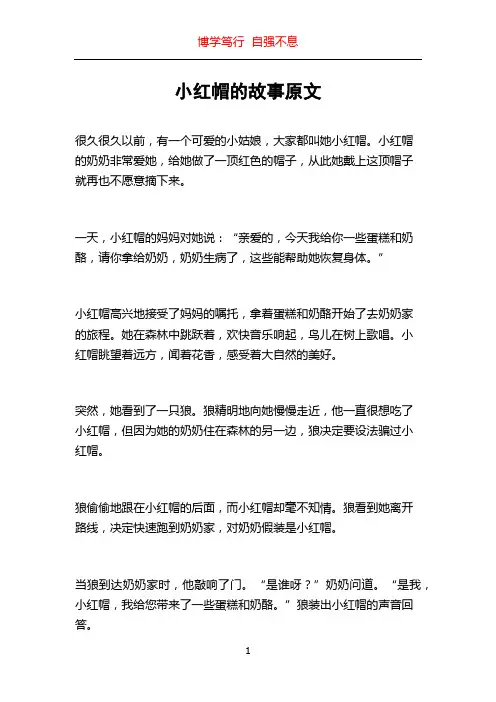 博学笃行 自强不息

小红帽的故事原文

很久很久以前，有一个可爱的小姑娘，大家都叫她小红帽。小红帽的奶奶非常爱她，给她做了一顶红色的帽子，从此她戴上这顶帽子就再也不愿意摘下来。

一天，小红帽的妈妈对她说：“亲爱的，今天我给你一些蛋糕和奶酪，请你拿给奶奶，奶奶生病了，这些能帮助她恢复身体。”

小红帽高兴地接受了妈妈的嘱托，拿着蛋糕和奶酪开始了去奶奶家的旅程。她在森林中跳跃着，欢快音乐响起，鸟儿在树上歌唱。小红帽眺望着远方，闻着花香，感受着大自然的美好。

突然，她看到了一只狼。狼精明地向她慢慢走近，他一直很想吃了小红帽，但因为她的奶奶住在森林的另一边，狼决定要设法骗过小红帽。

狼偷偷地跟在小红帽的后面，而小红帽却毫不知情。狼看到她离开路线，决定快速跑到奶奶家，对奶奶假装是小红帽。

当狼到达奶奶家时，他敲响了门。“是谁呀？”奶奶问道。“是我，小红帽，我给您带来了一些蛋糕和奶酪。”狼装出小红帽的声音回答。

1